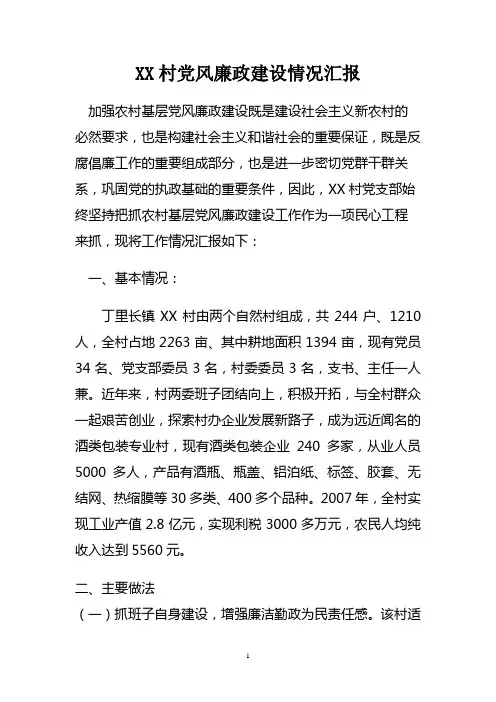 XX 村党风廉政建设情况汇报

加强农村基层党风廉政建设既是建设社会主义新农村的必然要求，也是构建社会主义和谐社会的重要保证，既是反腐倡廉工作的重要组成部分，也是进一步密切党群干群关系，巩固党的执政基础的重要条件，因此，XX 村党支部始终坚持把抓农村基层党风廉政建设工作作为一项民心工程来抓，现将工作情况汇报如下：

一、基本情况：

丁里长镇 XX 村由两个自然村组成，共 244 户、1210 人，全村占地 2263 亩、其中耕地面积 1394 亩，现有党员 34 名、党支部委员 3 名，村委委员 3 名，支书、主任一人兼。近年来，村两委班子团结向上，积极开拓，与全村群众一起艰苦创业，探索村办企业发展新路子，成为远近闻名的酒类包装专业村，现有酒类包装企业 240 多家，从业人员 5000 多人，产品有酒瓶、瓶盖、铝泊纸、标签、胶套、无结网、热缩膜等 30 多类、400 多个品种。2007 年，全村实现工业产值 2.8 亿元，实现利税 3000 多万元，农民人均纯收入达到 5560 元。

二、主要做法

（一）抓班子自身建设，增强廉洁勤政为民责任感。该村适

1